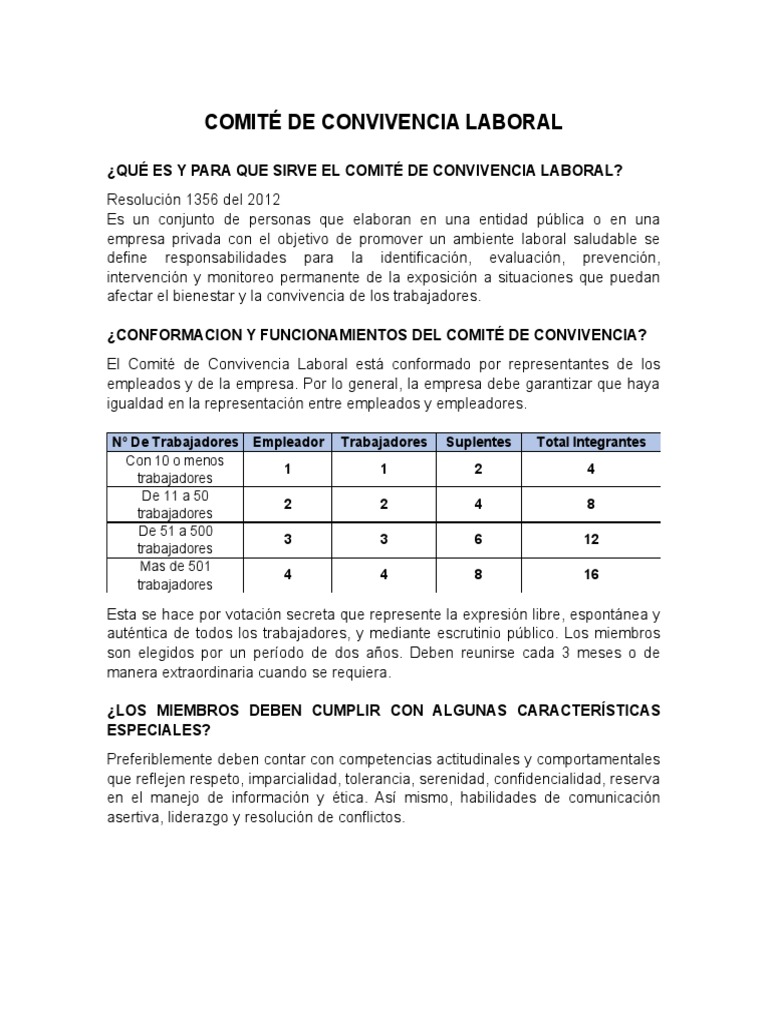 COMITÉ DE CONVIVENCIA LABORAL

¿QUÉ ES Y PARA QUE SIRVE EL COMITÉ DE CONVIVENCIA LABORAL?

Resolución 1356 del 2012
Es un conjunto de personas que elaboran en una entidad pública o en una empresa privada con el objetivo de promover un ambiente laboral saludable se define responsabilidades para la identificación, evaluación, prevención, intervención y monitoreo permanente de la exposición a situaciones que puedan afectar el bienestar y la convivencia de los trabajadores.

¿CONFORMACION Y FUNCIONAMIENTOS DEL COMITÉ DE CONVIVENCIA?

El Comité de Convivencia Laboral está conformado por representantes de los empleados y de la empresa. Por lo general, la empresa debe garantizar que haya igualdad en la representación entre empleados y empleadores.

| N° De Trabajadores | Empleador | Trabajadores | Suplentes | Total Integrantes |
|---|---|---|---|---|
| Con 10 o menos trabajadores | 1 | 1 | 2 | 4 |
| De 11 a 50 trabajadores | 2 | 2 | 4 | 8 |
| De 51 a 500 trabajadores | 3 | 3 | 6 | 12 |
| Mas de 501 trabajadores | 4 | 4 | 8 | 16 |

Esta se hace por votación secreta que represente la expresión libre, espontánea y auténtica de todos los trabajadores, y mediante escrutinio público. Los miembros son elegidos por un período de dos años. Deben reunirse cada 3 meses o de manera extraordinaria cuando se requiera.

¿LOS MIEMBROS DEBEN CUMPLIR CON ALGUNAS CARACTERÍSTICAS ESPECIALES?

Preferiblemente deben contar con competencias actitudinales y comportamentales que reflejen respeto, imparcialidad, tolerancia, serenidad, confidencialidad, reserva en el manejo de información y ética. Así mismo, habilidades de comunicación asertiva, liderazgo y resolución de conflictos.